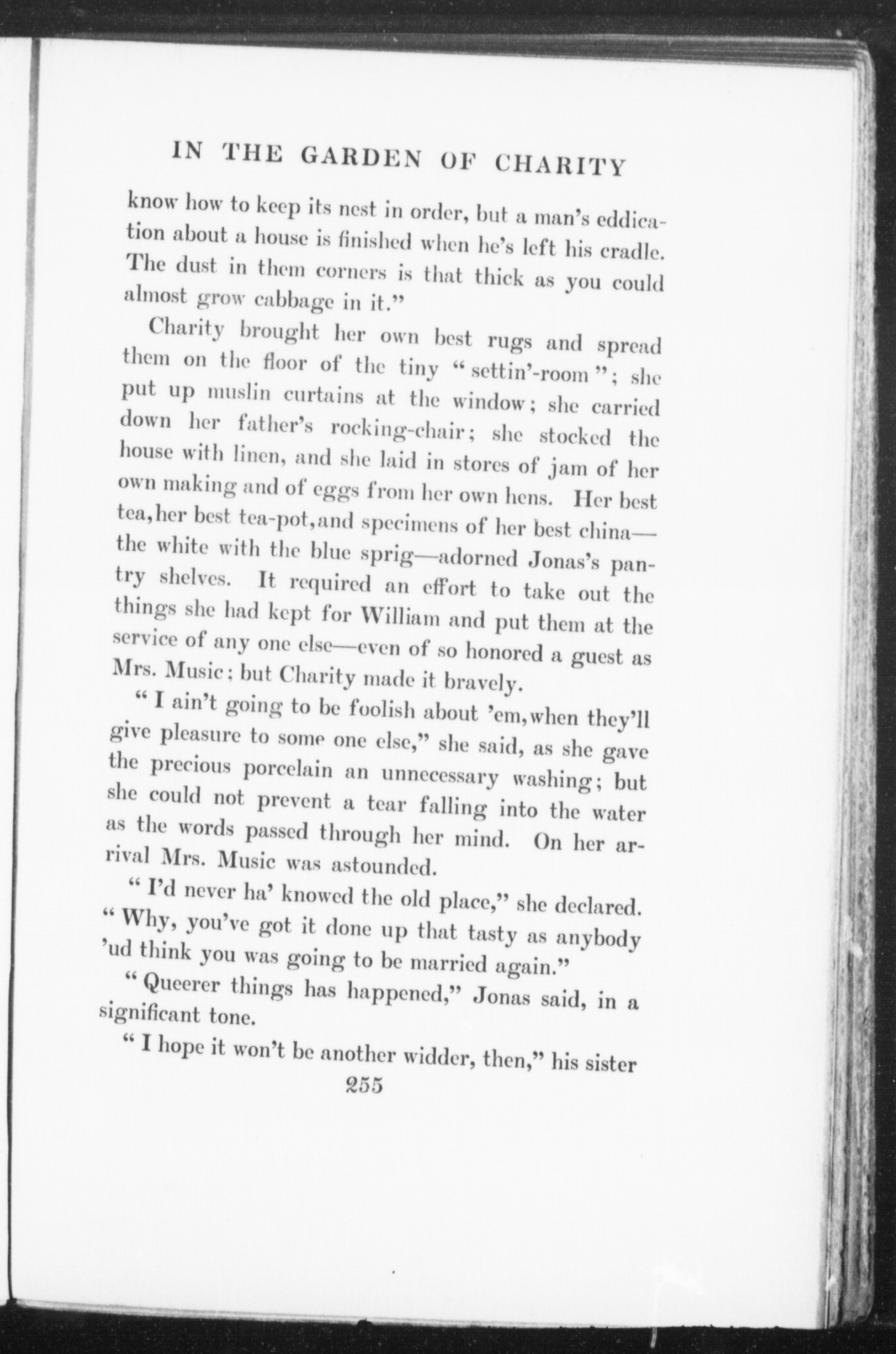 IN THE GARDEN OF CHARITY

know how to keep its nest in order, but a man's eddication about a house is finished when he's left his cradle. The dust in them corners is that thick as you could almost grow cabbage in it."

Charity brought her own best rugs and spread them on the floor of the tiny "settin'-room"; she put up muslin curtains at the window; she carried down her father's rocking-chair; she stocked the house with linen, and she laid in stores of jam of her own making and of eggs from her own hens. Her best tea, her best tea-pot, and specimens of her best china—the white with the blue sprig—adorned Jonas's pantry shelves. It required an effort to take out the things she had kept for William and put them at the service of any one else—even of so honored a guest as Mrs. Music; but Charity made it bravely.

"I ain't going to be foolish about 'em, when they'll give pleasure to some one else," she said, as she gave the precious porcelain an unnecessary washing; but she could not prevent a tear falling into the water as the words passed through her mind. On her arrival Mrs. Music was astounded.

"I'd never ha' knowed the old place," she declared. "Why, you've got it done up that tasty as anybody 'ud think you was going to be married again."

"Queerer things has happened," Jonas said, in a significant tone.

"I hope it won't be another widder, then," his sister

255